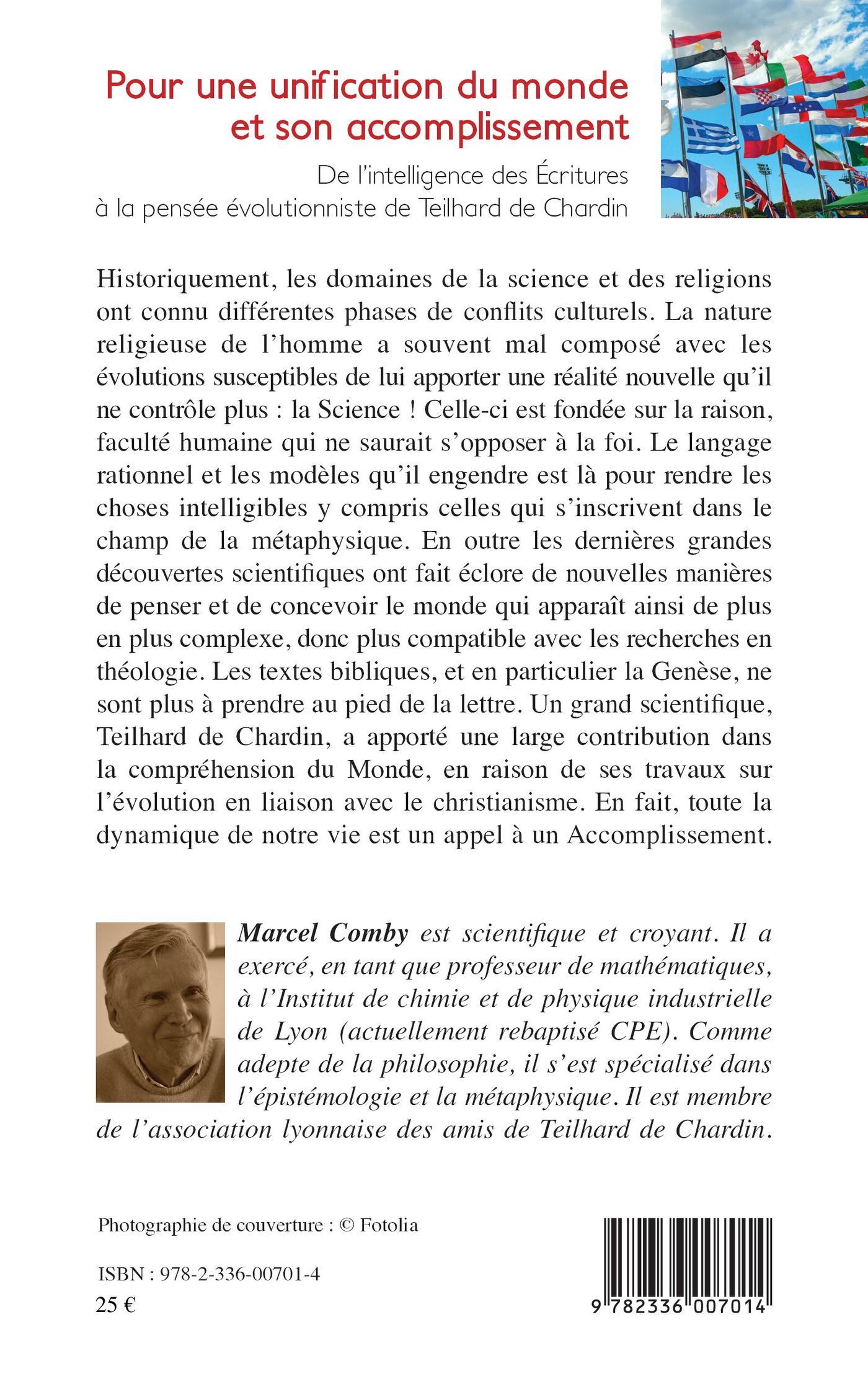 Pour une unification du monde et son accomplissement

De l'intelligence des Écritures à la pensée évolutionniste de Teilhard de Chardin

Historiquement, les domaines de la science et des religions ont connu différentes phases de conflits culturels. La nature religieuse de l'homme a souvent mal composé avec les évolutions susceptibles de lui apporter une réalité nouvelle qu'il ne contrôle plus : la Science ! Celle-ci est fondée sur la raison, faculté humaine qui ne saurait s'opposer à la foi. Le langage rationnel et les modèles qu'il engendre est là pour rendre les choses intelligibles y compris celles qui s'inscrivent dans le champ de la métaphysique. En outre les dernières grandes découvertes scientifiques ont fait éclore de nouvelles manières de penser et de concevoir le monde qui apparaît ainsi de plus en plus complexe, donc plus compatible avec les recherches en théologie. Les textes bibliques, et en particulier la Genèse, ne sont plus à prendre au pied de la lettre. Un grand scientifique, Teilhard de Chardin, a apporté une large contribution dans la compréhension du Monde, en raison de ses travaux sur l'évolution en liaison avec le christianisme. En fait, toute la dynamique de notre vie est un appel à un Accomplissement.

Marcel Comby est scientifique et croyant. Il a exercé, en tant que professeur de mathématiques, à l'Institut de chimie et de physique industrielle de Lyon (actuellement rebaptisé CPE). Comme adepte de la philosophie, il s'est spécialisé dans l'épistémologie et la métaphysique. Il est membre de l'association lyonnaise des amis de Teilhard de Chardin.

Photographie de couverture : © Fotolia

ISBN : 978-2-336-00701-4
25 €

9 782336 007014